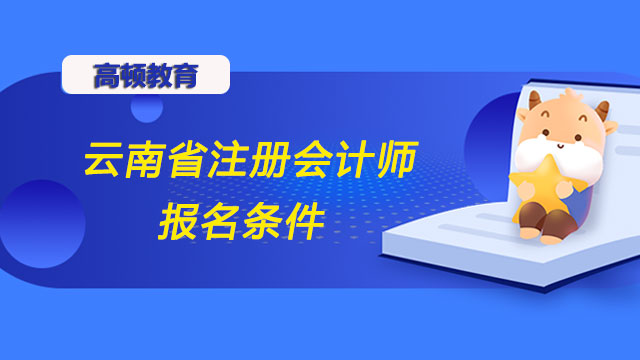 高顿教育

云南省注册会计师
报名条件